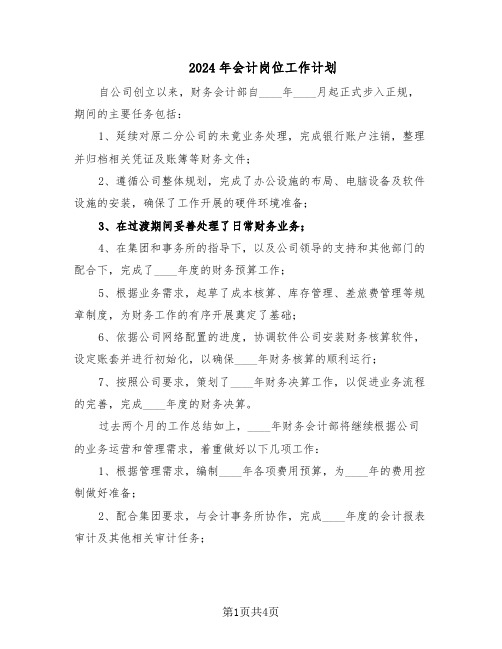 2024年会计岗位工作计划

自公司创立以来，财务会计部自____年____月起正式步入正规，期间的主要任务包括：

1、延续对原二分公司的未竟业务处理，完成银行账户注销，整理并归档相关凭证及账簿等财务文件；

2、遵循公司整体规划，完成了办公设施的布局、电脑设备及软件设施的安装，确保了工作开展的硬件环境准备；

3、在过渡期间妥善处理了日常财务业务；

4、在集团和事务所的指导下，以及公司领导的支持和其他部门的配合下，完成了____年度的财务预算工作；

5、根据业务需求，起草了成本核算、库存管理、差旅费管理等规章制度，为财务工作的有序开展奠定了基础；

6、依据公司网络配置的进度，协调软件公司安装财务核算软件，设定账套并进行初始化，以确保____年财务核算的顺利运行；

7、按照公司要求，策划了____年财务决算工作，以促进业务流程的完善，完成____年度的财务决算。

过去两个月的工作总结如上，____年财务会计部将继续根据公司的业务运营和管理需求，着重做好以下几项工作：

1、根据管理需求，编制____年各项费用预算，为____年的费用控制做好准备；

2、配合集团要求，与会计事务所协作，完成____年度的会计报表审计及其他相关审计任务；

第1页共4页